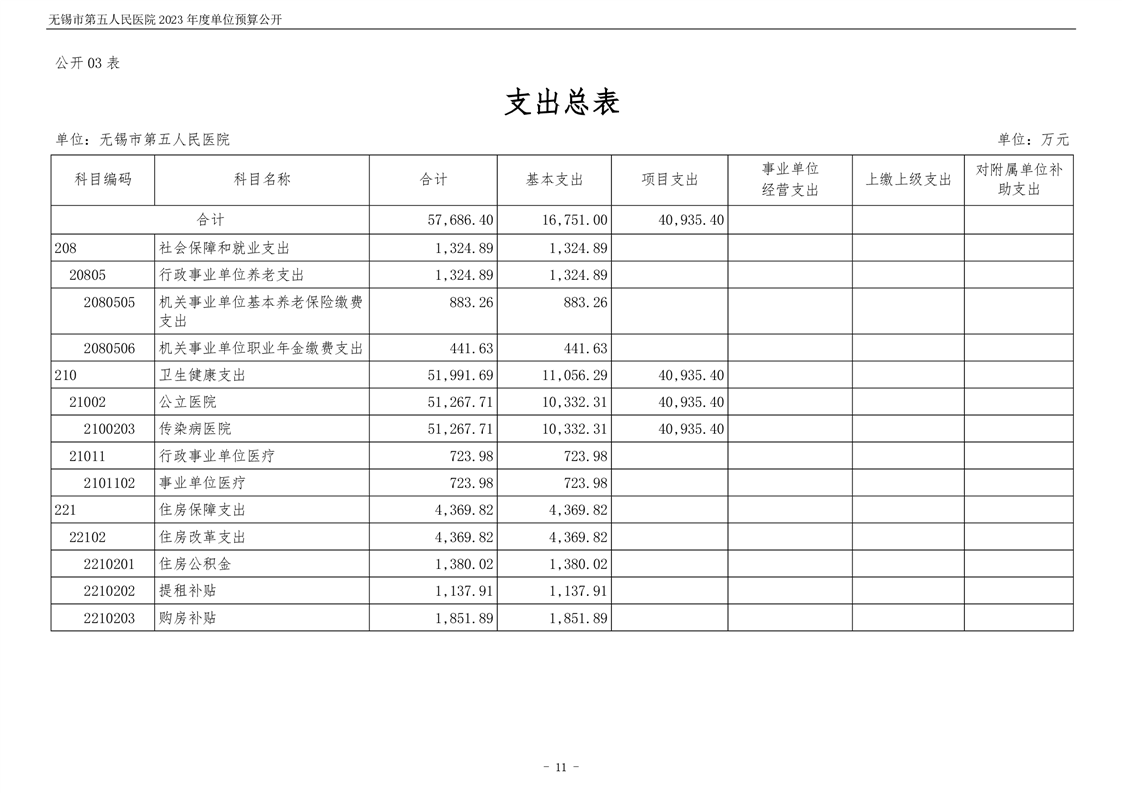 无锡市第五人民医院 2023 年度单位预算公开

公开 03 表

支出总表

单位：无锡市第五人民医院

单位：万元

| 科目编码 | 科目名称 | 合计 | 基本支出 | 项目支出 | 事业单位经营支出 | 上缴上级支出 | 对附属单位补助支出 |
|---|---|---|---|---|---|---|---|
| 合计 | | 57,686.40 | 16,751.00 | 40,935.40 | | | |
| 208 | 社会保障和就业支出 | 1,324.89 | 1,324.89 | | | | |
| 20805 | 行政事业单位养老支出 | 1,324.89 | 1,324.89 | | | | |
| 2080505 | 机关事业单位基本养老保险缴费支出 | 883.26 | 883.26 | | | | |
| 2080506 | 机关事业单位职业年金缴费支出 | 441.63 | 441.63 | | | | |
| 210 | 卫生健康支出 | 51,991.69 | 11,056.29 | 40,935.40 | | | |
| 21002 | 公立医院 | 51,267.71 | 10,332.31 | 40,935.40 | | | |
| 2100203 | 传染病医院 | 51,267.71 | 10,332.31 | 40,935.40 | | | |
| 21011 | 行政事业单位医疗 | 723.98 | 723.98 | | | | |
| 2101102 | 事业单位医疗 | 723.98 | 723.98 | | | | |
| 221 | 住房保障支出 | 4,369.82 | 4,369.82 | | | | |
| 22102 | 住房改革支出 | 4,369.82 | 4,369.82 | | | | |
| 2210201 | 住房公积金 | 1,380.02 | 1,380.02 | | | | |
| 2210202 | 提租补贴 | 1,137.91 | 1,137.91 | | | | |
| 2210203 | 购房补贴 | 1,851.89 | 1,851.89 | | | | |

- 11 -